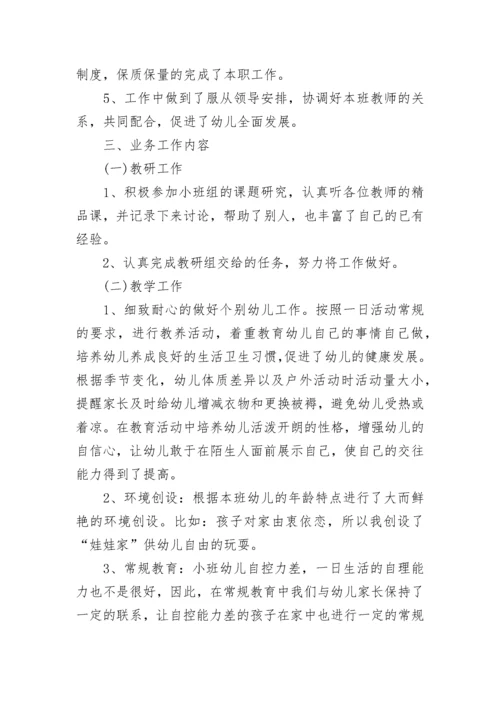 制度，保质保量的完成了本职工作。

5、工作中做到了服从领导安排，协调好本班教师的关系，共同配合，促进了幼儿全面发展。

三、业务工作内容

(一)教研工作

1、积极参加小班组的课题研究，认真听各位教师的精品课，并记录下来讨论，帮助了别人，也丰富了自己的已有经验。

2、认真完成教研组交给的任务，努力将工作做好。

(二)教学工作

1、细致耐心的做好个别幼儿工作。按照一日活动常规的要求，进行教养活动，着重教育幼儿自己的事情自己做，培养幼儿养成良好的生活卫生习惯，促进了幼儿的健康发展。根据季节变化，幼儿体质差异以及户外活动时活动量大小，提醒家长及时给幼儿增减衣物和更换被褥，避免幼儿受热或着凉。在教育活动中培养幼儿活泼开朗的性格，增强幼儿的自信心，让幼儿敢于在陌生人面前展示自己，使自己的交往能力得到了提高。

2、环境创设：根据本班幼儿的年龄特点进行了大而鲜艳的环境创设。比如：孩子对家由衷依恋，所以我创设了“娃娃家”供幼儿自由的玩耍。

3、常规教育：小班幼儿自控力差，一日生活的自理能力也不是很好，因此，在常规教育中我们与幼儿家长保持了一定的联系，让自控能力差的孩子在家中也进行一定的常规